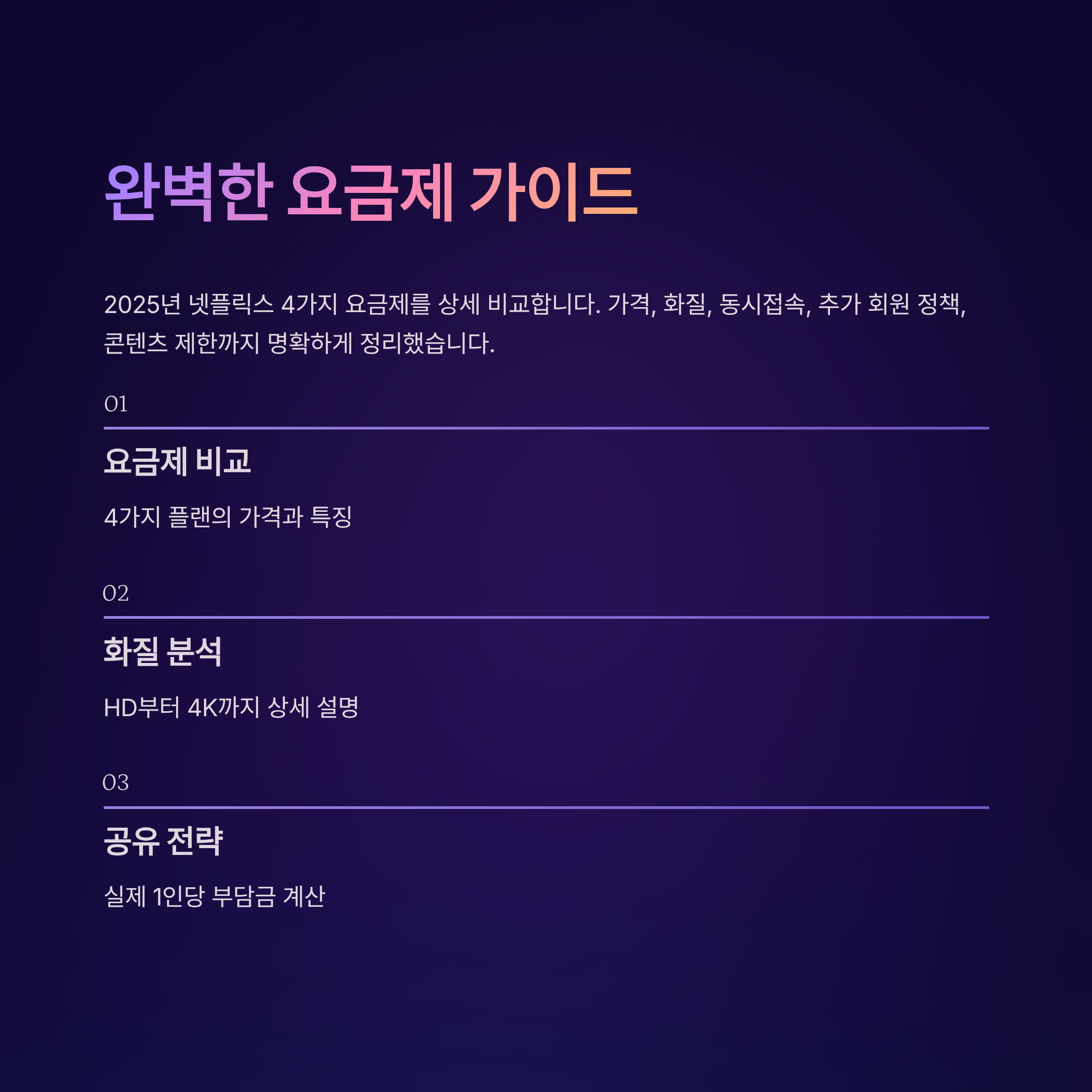 완벽한 요금제 가이드

2025년 넷플릭스 4가지 요금제를 상세 비교합니다. 가격, 화질, 동시접속, 추가 회원 정책, 콘텐츠 제한까지 명확하게 정리했습니다.

01

요금제 비교

4가지 플랜의 가격과 특징

02

화질 분석

HD부터 4K까지 상세 설명

03

공유 전략

실제 1인당 부담금 계산